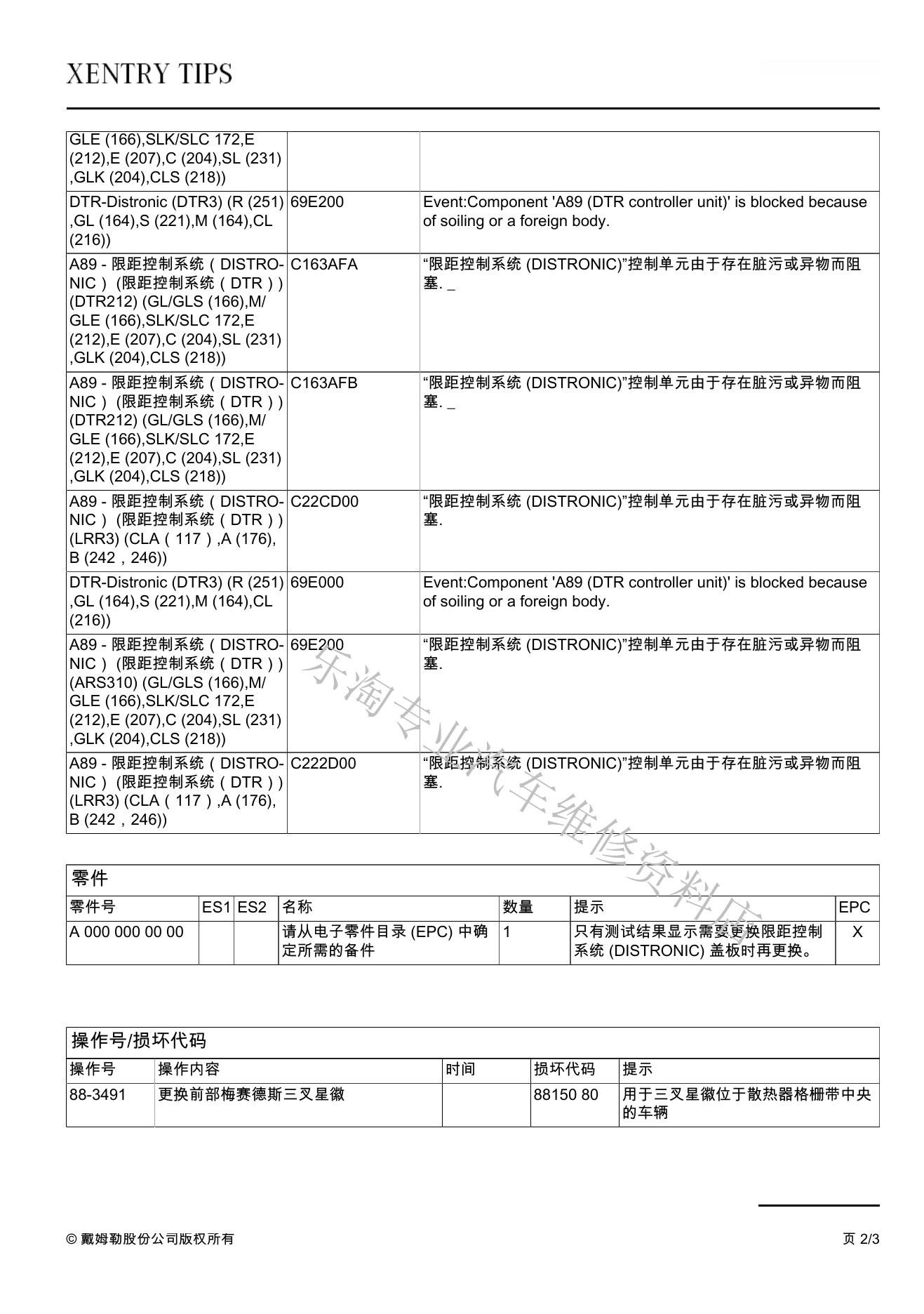 XENTRY TIPS

| | | |
|---|---|---|
| GLE (166),SLK/SLC 172,E (212),E (207),C (204),SL (231) ,GLK (204),CLS (218)) | | |
| DTR-Distronic (DTR3) (R (251) ,GL (164),S (221),M (164),CL (216)) | 69E200 | Event:Component 'A89 (DTR controller unit)' is blocked because of soiling or a foreign body. |
| A89 - 限距控制系统（DISTRONIC）(限距控制系统（DTR）) (DTR212) (GL/GLS (166),M/ GLE (166),SLK/SLC 172,E (212),E (207),C (204),SL (231) ,GLK (204),CLS (218)) | C163AFA | “限距控制系统 (DISTRONIC)”控制单元由于存在脏污或异物而阻塞. _ |
| A89 - 限距控制系统（DISTRONIC）(限距控制系统（DTR）) (DTR212) (GL/GLS (166),M/ GLE (166),SLK/SLC 172,E (212),E (207),C (204),SL (231) ,GLK (204),CLS (218)) | C163AFB | “限距控制系统 (DISTRONIC)”控制单元由于存在脏污或异物而阻塞. _ |
| A89 - 限距控制系统（DISTRONIC）(限距控制系统（DTR）) (LRR3) (CLA（117）,A (176), B (242，246)) | C22CD00 | “限距控制系统 (DISTRONIC)”控制单元由于存在脏污或异物而阻塞. |
| DTR-Distronic (DTR3) (R (251) ,GL (164),S (221),M (164),CL (216)) | 69E000 | Event:Component 'A89 (DTR controller unit)' is blocked because of soiling or a foreign body. |
| A89 - 限距控制系统（DISTRONIC）(限距控制系统（DTR）) (ARS310) (GL/GLS (166),M/ GLE (166),SLK/SLC 172,E (212),E (207),C (204),SL (231) ,GLK (204),CLS (218)) | 69E200 | “限距控制系统 (DISTRONIC)”控制单元由于存在脏污或异物而阻塞. |
| A89 - 限距控制系统（DISTRONIC）(限距控制系统（DTR）) (LRR3) (CLA（117）,A (176), B (242，246)) | C222D00 | “限距控制系统 (DISTRONIC)”控制单元由于存在脏污或异物而阻塞. |

东淘专业汽车维修资料库

零件

| 零件号 | ES1 | ES2 | 名称 | 数量 | 提示 | EPC |
|---|---|---|---|---|---|---|
| A 000 000 00 00 | | | 请从电子零件目录 (EPC) 中确定所需的备件 | 1 | 只有测试结果显示需要更换限距控制系统 (DISTRONIC) 盖板时再更换。 | X |

操作号/损坏代码

| 操作号 | 操作内容 | 时间 | 损坏代码 | 提示 |
|---|---|---|---|---|
| 88-3491 | 更换前部梅赛德斯三叉星徽 | | 88150 80 | 用于三叉星徽位于散热器格栅带中央的车辆 |

© 戴姆勒股份公司版权所有

页 2/3